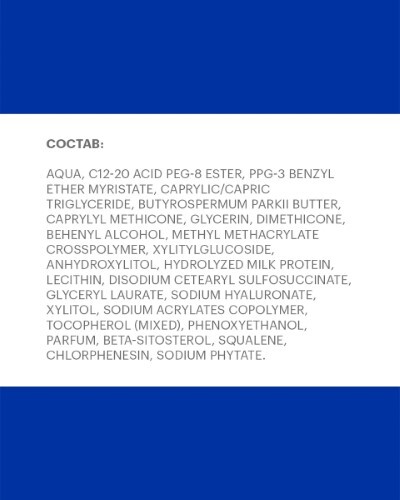 СОСТАВ:

AQUA, C12-20 ACID PEG-8 ESTER, PPG-3 BENZYL ETHER MYRISTATE, CAPRYLIC/CAPRIC TRIGLYCERIDE, BUTYROSPERMUM PARKII BUTTER, CAPRYLYL METHICONE, GLYCERIN, DIMETHICONE, BEHENYL ALCOHOL, METHYL METHACRYLATE CROSSPOLYMER, XYLITYLGLUCOSIDE, ANHYDROXYLITOL, HYDROLYZED MILK PROTEIN, LECITHIN, DISODIUM CETEARYL SULFOSUCCINATE, GLYCERYL LAURATE, SODIUM HYALURONATE, XYLITOL, SODIUM ACRYLATES COPOLYMER, TOCOPHEROL (MIXED), PHENOXYETHANOL, PARFUM, BETA-SITOSTEROL, SQUALENE, CHLORPHENESIN, SODIUM PHYTATE.